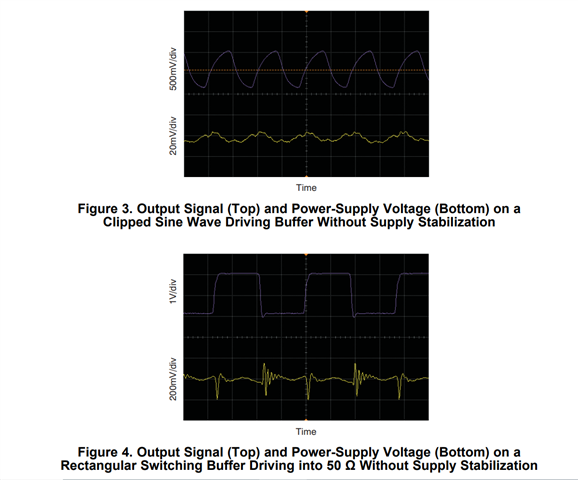 500mV/div

20mV/div

Time

Figure 3. Output Signal (Top) and Power-Supply Voltage (Bottom) on a Clipped Sine Wave Driving Buffer Without Supply Stabilization

1V/div

200mV/div

Time

Figure 4. Output Signal (Top) and Power-Supply Voltage (Bottom) on a Rectangular Switching Buffer Driving into 50 Ω Without Supply Stabilization